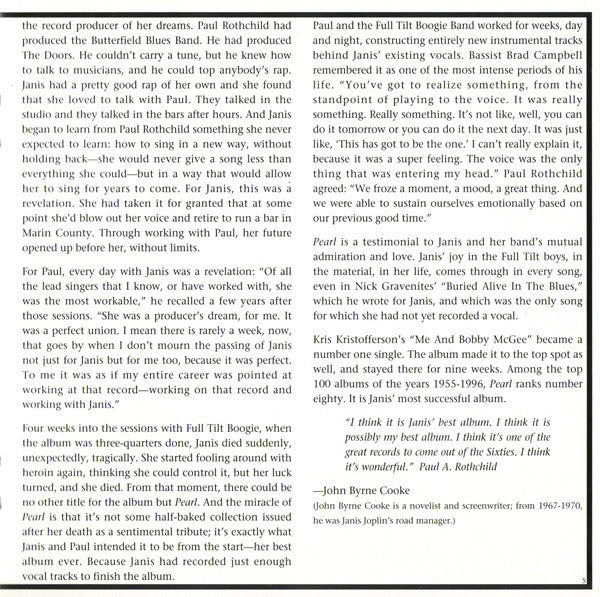 the record producer of her dreams. Paul Rothchild had produced the Butterfield Blues Band. He had produced The Doors. He couldn't carry a tune, but he knew how to talk to musicians, and he could top anybody's rap. Janis had a pretty good rap of her own and she found that she loved to talk with Paul. They talked in the studio and they talked in the bars after hours. And Janis began to learn from Paul Rothchild something she never expected to learn: how to sing in a new way, without holding back—she would never give a song less than everything she could—but in a way that would allow her to sing for years to come. For Janis, this was a revelation. She had taken it for granted that at some point she'd blow out her voice and retire to run a bar in Marin County. Through working with Paul, her future opened up before her, without limits.

For Paul, every day with Janis was a revelation: "Of all the lead singers that I know, or have worked with, she was the most workable," he recalled a few years after those sessions. "She was a producer's dream, for me. It was a perfect union. I mean there is rarely a week, now, that goes by when I don't mourn the passing of Janis not just for Janis but for me too, because it was perfect. To me it was as if my entire career was pointed at working at that record—working on that record and working with Janis."

Four weeks into the sessions with Full Tilt Boogie, when the album was three-quarters done, Janis died suddenly, unexpectedly, tragically. She started fooling around with heroin again, thinking she could control it, but her luck turned, and she died. From that moment, there could be no other title for the album but Pearl. And the miracle of Pearl is that it's not some half-baked collection issued after her death as a sentimental tribute; it's exactly what Janis and Paul intended it to be from the start—her best album ever. Because Janis had recorded just enough vocal tracks to finish the album.

Paul and the Full Tilt Boogie Band worked for weeks, day and night, constructing entirely new instrumental tracks behind Janis' existing vocals. Bassist Brad Campbell remembered it as one of the most intense periods of his life. "You've got to realize something, from the standpoint of playing to the voice. It was really something. Really something. It's not like, well, you can do it tomorrow or you can do it the next day. It was just like, 'This has got to be the one.' I can't really explain it, because it was a super feeling. The voice was the only thing that was entering my head." Paul Rothchild agreed: "We froze a moment, a mood, a great thing. And we were able to sustain ourselves emotionally based on our previous good time."

Pearl is a testimonial to Janis and her band's mutual admiration and love. Janis' joy in the Full Tilt boys, in the material, in her life, comes through in every song, even in Nick Gravenites' "Buried Alive In The Blues," which he wrote for Janis, and which was the only song for which she had not yet recorded a vocal.

Kris Kristofferson's "Me And Bobby McGee" became a number one single. The album made it to the top spot as well, and stayed there for nine weeks. Among the top 100 albums of the years 1955-1996, Pearl ranks number eighty. It is Janis' most successful album.

"I think it is Janis' best album. I think it is possibly my best album. I think it's one of the great records to come out of the Sixties. I think it's wonderful." Paul A. Rothchild

—John Byrne Cooke
(John Byrne Cooke is a novelist and screenwriter; from 1967-1970, he was Janis Joplin's road manager.)

5